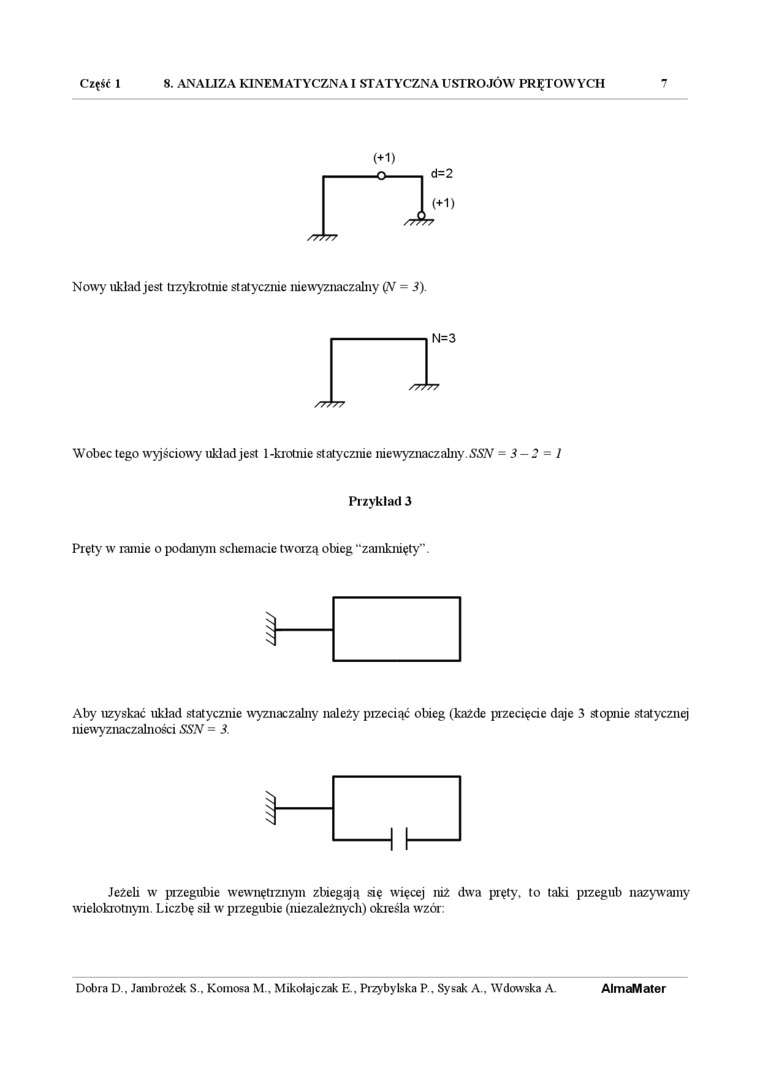 Część 1 8. ANALIZA KINEMATYCZNA I STATYCZNA USTROJÓW PRĘTOWYCH 7

(+1)
d=2
(+1)

Nowy układ jest trzykrotnie statycznie niewyznaczalny ($N = 3$).

N=3

Wobec tego wyjściowy układ jest 1-krotnie statycznie niewyznaczalny. $SSN = 3 - 2 = 1$

Przykład 3

Pręty w ramie o podanym schemacie tworzą obieg "zamknięty".

Aby uzyskać układ statycznie wyznaczalny należy przeciąć obieg (każde przecięcie daje 3 stopnie statycznej niewyznaczalności $SSN = 3$.

Jeżeli w przegubie wewnętrznym zbiegają się więcej niż dwa pręty, to taki przegub nazywamy wielokrotnym. Liczbę sił w przegubie (niezależnych) określa wzór:

Dobra D., Jambrożek S., Komosa M., Mikołajczak E., Przybylska P., Sysak A., Wdowska A. AlmaMater